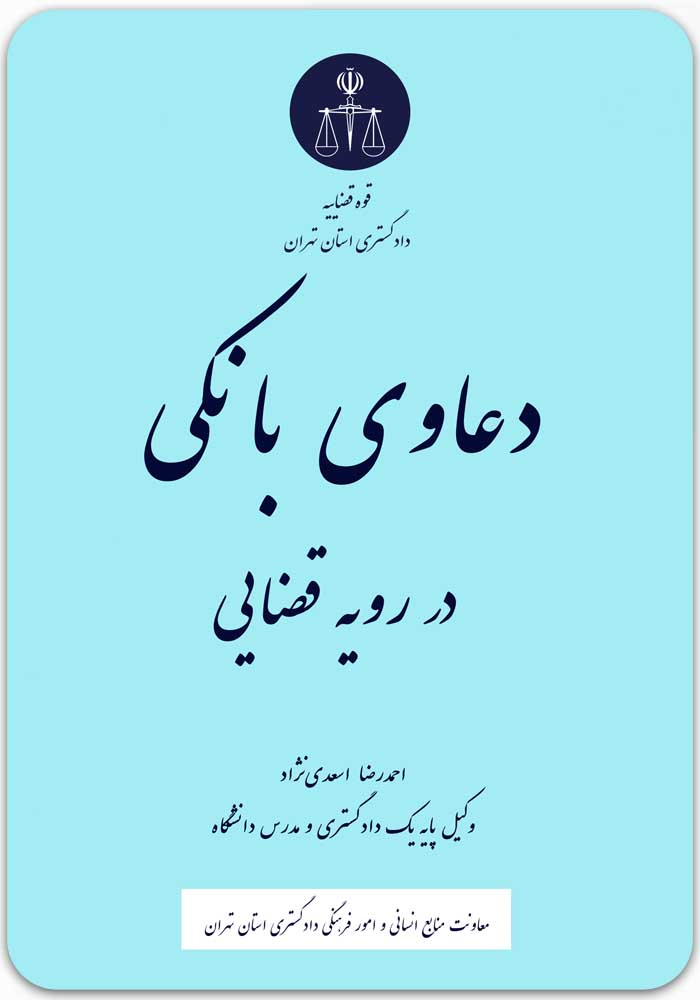 قوه قضاییه
دادگستری استان تهران

دعاوی بانکی
در رویه قضایی

احمدرضا اسعدی‌نژاد
وکیل پایه یک دادگستری و مدرس دانشگاه

معاونت منابع انسانی و امور فرهنگی دادگستری استان تهران